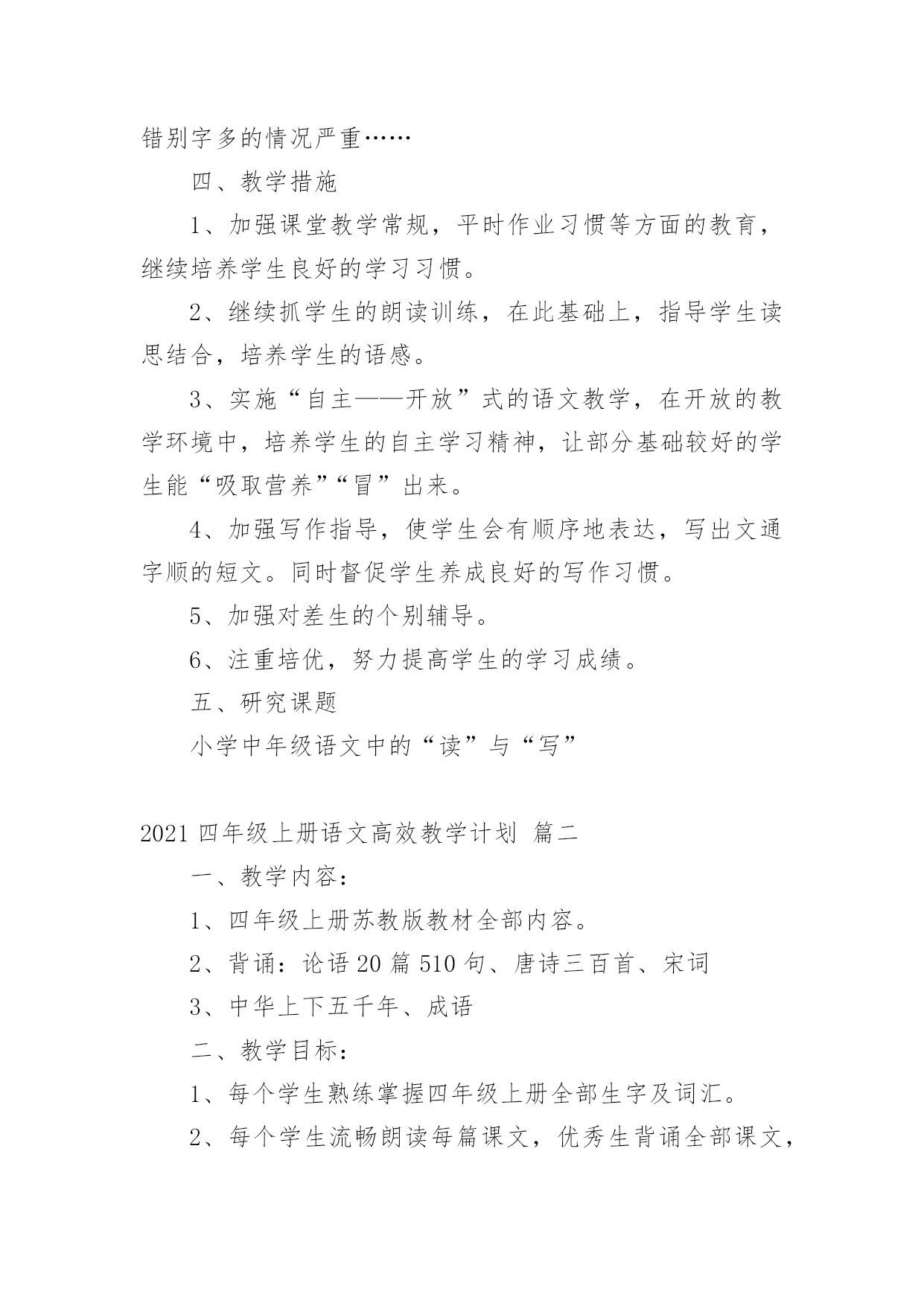 错别字多的情况严重……

四、教学措施

1、加强课堂教学常规，平时作业习惯等方面的教育，继续培养学生良好的学习习惯。

2、继续抓学生的朗读训练，在此基础上，指导学生读思结合，培养学生的语感。

3、实施“自主——开放”式的语文教学，在开放的教学环境中，培养学生的自主学习精神，让部分基础较好的学生能“吸取营养”“冒”出来。

4、加强写作指导，使学生会有顺序地表达，写出文通字顺的短文。同时督促学生养成良好的写作习惯。

5、加强对差生的个别辅导。

6、注重培优，努力提高学生的学习成绩。

五、研究课题

小学中年级语文中的“读”与“写”

2021 四年级上册语文高效教学计划 篇二

一、教学内容：

1、四年级上册苏教版教材全部内容。

2、背诵：论语 20 篇 510 句、唐诗三百首、宋词

3、中华上下五千年、成语

二、教学目标：

1、每个学生熟练掌握四年级上册全部生字及词汇。

2、每个学生流畅朗读每篇课文，优秀生背诵全部课文，